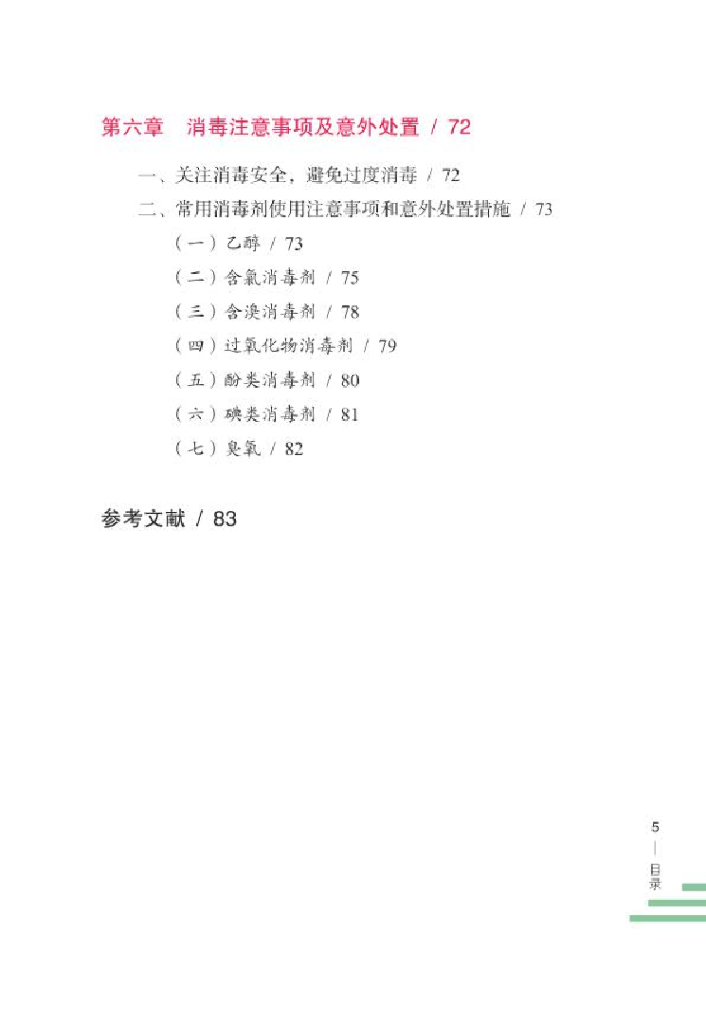 第六章　消毒注意事项及意外处置 / 72

一、关注消毒安全，避免过度消毒 / 72

二、常用消毒剂使用注意事项和意外处置措施 / 73

（一）乙醇 / 73

（二）含氯消毒剂 / 75

（三）含溴消毒剂 / 78

（四）过氧化物消毒剂 / 79

（五）酚类消毒剂 / 80

（六）碘类消毒剂 / 81

（七）臭氧 / 82

参考文献 / 83

5

目录